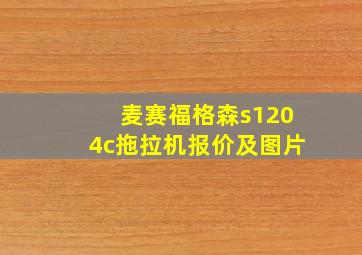 麦赛福格森s1204c拖拉机报价及图片